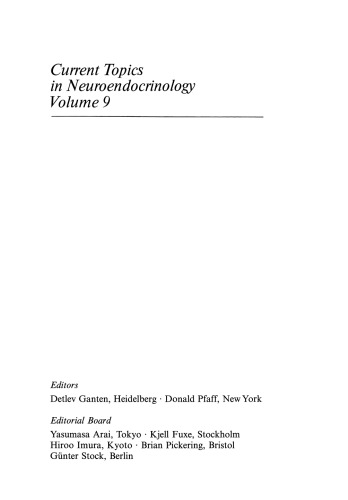 Current Topics in Neuroendocrinology Volume 9

Editors

Detlev Ganten, Heidelberg · Donald Pfaff, New York

Editorial Board

Yasumasa Arai, Tokyo · Kjell Fuxe, Stockholm
Hiroo Imura, Kyoto · Brian Pickering, Bristol
Günter Stock, Berlin